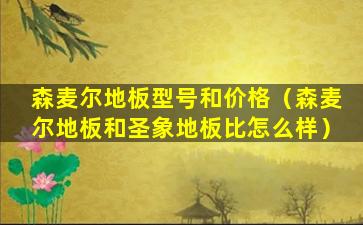 森麦尔地板型号和价格（森麦尔地板和圣象地板比怎么样）